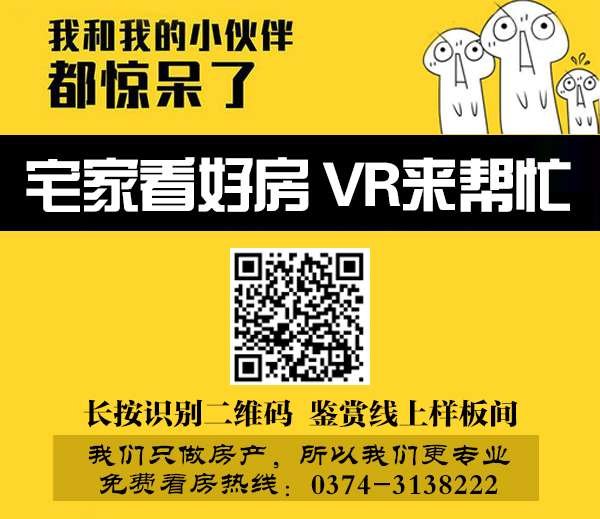 我和我的小伙伴
都惊呆了

宅家看好房 VR来帮忙

长按识别二维码 鉴赏线上样板间

我们只做房产，所以我们更专业
免费看房热线：0374-3138222